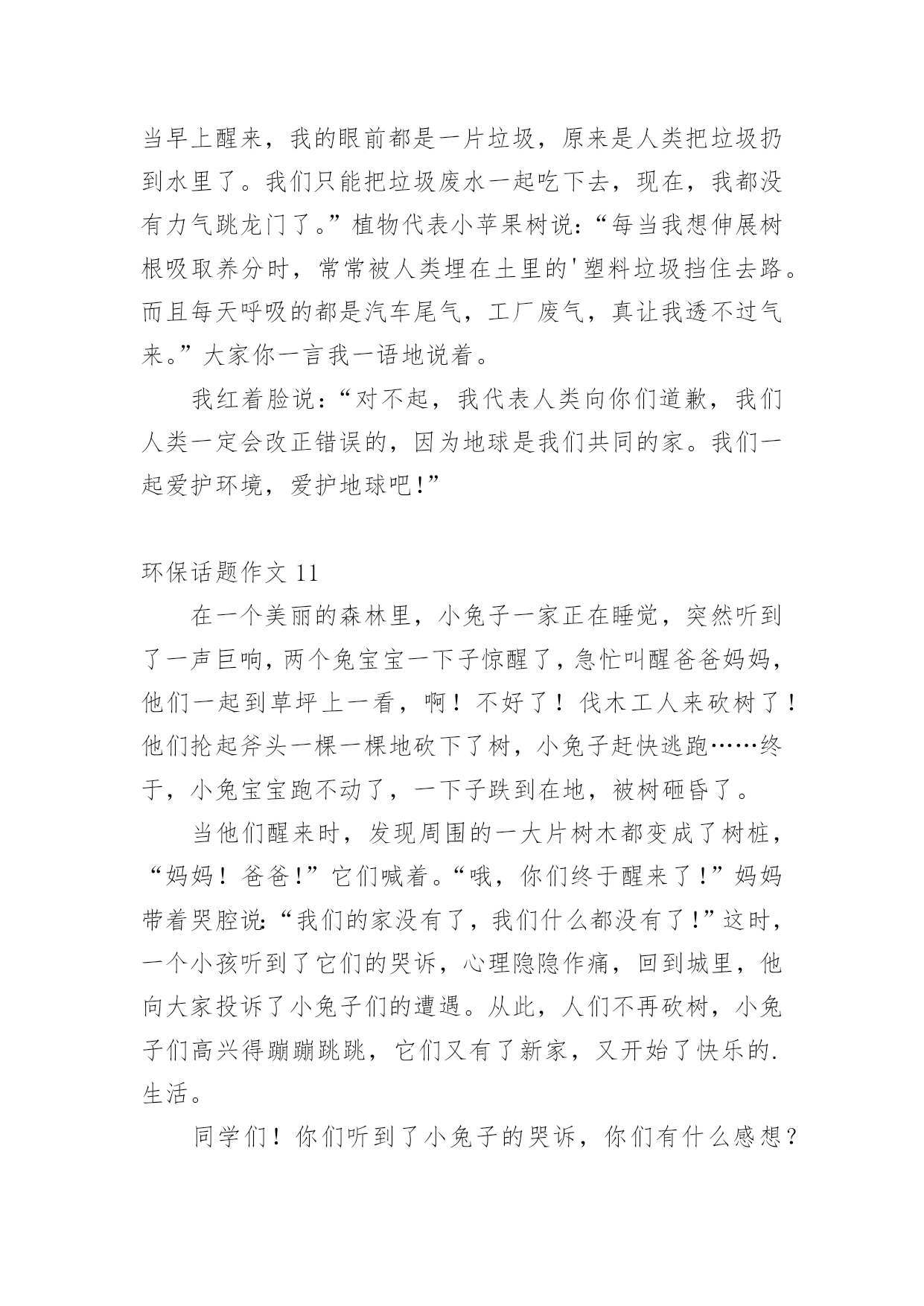 当早上醒来，我的眼前都是一片垃圾，原来是人类把垃圾扔到水里了。我们只能把垃圾废水一起吃下去，现在，我都没有力气跳龙门了。”植物代表小苹果树说：“每当我想伸展树根吸取养分时，常常被人类埋在土里的'塑料垃圾挡住去路。而且每天呼吸的都是汽车尾气，工厂废气，真让我透不过气来。”大家你一言我一语地说着。

我红着脸说：“对不起，我代表人类向你们道歉，我们人类一定会改正错误的，因为地球是我们共同的家。我们一起爱护环境，爱护地球吧！”

环保话题作文 11

在一个美丽的森林里，小兔子一家正在睡觉，突然听到了一声巨响，两个兔宝宝一下子惊醒了，急忙叫醒爸爸妈妈，他们一起到草坪上一看，啊！不好了！伐木工人来砍树了！他们抡起斧头一棵一棵地砍下了树，小兔子赶快逃跑……终于，小兔宝宝跑不动了，一下子跌到在地，被树砸昏了。

当他们醒来时，发现周围的一大片树木都变成了树桩，“妈妈！爸爸！”它们喊着。“哦，你们终于醒来了！”妈妈带着哭腔说：“我们的家没有了，我们什么都没有了！”这时，一个小孩听到了它们的哭诉，心理隐隐作痛，回到城里，他向大家投诉了小兔子们的遭遇。从此，人们不再砍树，小兔子们高兴得蹦蹦跳跳，它们又有了新家，又开始了快乐的.生活。

同学们！你们听到了小兔子的哭诉，你们有什么感想？